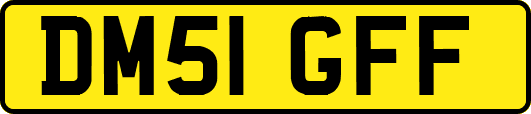 DM51 GFF